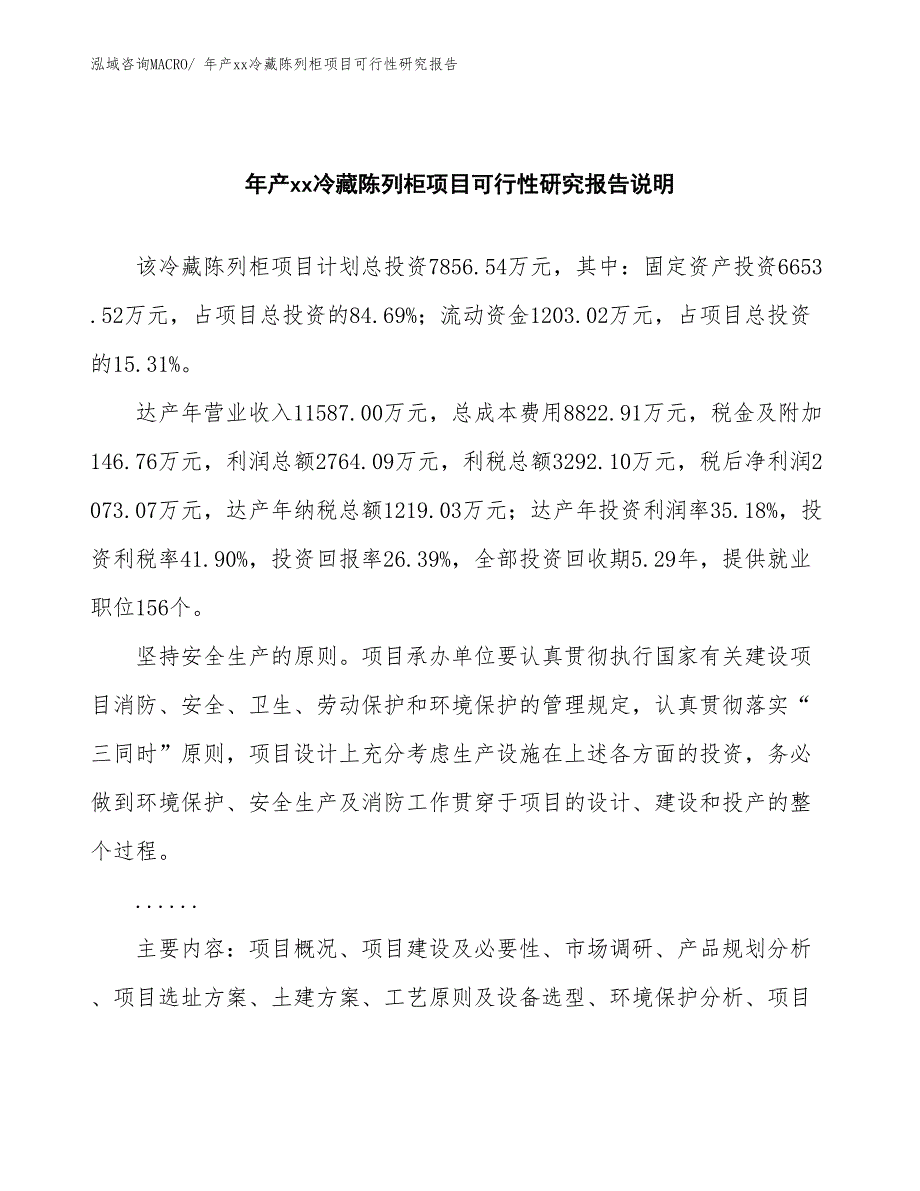 泓域咨询MACRO/ 年产xx冷藏陈列柜项目可行性研究报告

年产xx冷藏陈列柜项目可行性研究报告说明

该冷藏陈列柜项目计划总投资7856.54万元，其中：固定资产投资6653.52万元，占项目总投资的84.69%；流动资金1203.02万元，占项目总投资的15.31%。

达产年营业收入11587.00万元，总成本费用8822.91万元，税金及附加146.76万元，利润总额2764.09万元，利税总额3292.10万元，税后净利润2073.07万元，达产年纳税总额1219.03万元；达产年投资利润率35.18%，投资利税率41.90%，投资回报率26.39%，全部投资回收期5.29年，提供就业职位156个。

坚持安全生产的原则。项目承办单位要认真贯彻执行国家有关建设项目消防、安全、卫生、劳动保护和环境保护的管理规定，认真贯彻落实“三同时”原则，项目设计上充分考虑生产设施在上述各方面的投资，务必做到环境保护、安全生产及消防工作贯穿于项目的设计、建设和投产的整个过程。

......

主要内容：项目概况、项目建设及必要性、市场调研、产品规划分析、项目选址方案、土建方案、工艺原则及设备选型、环境保护分析、项目